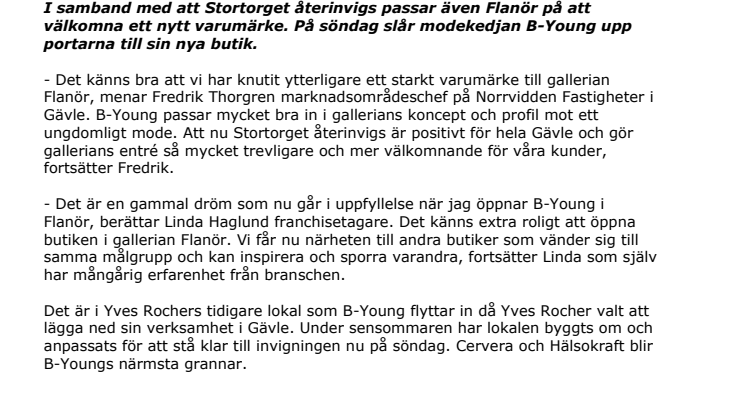 I samband med att Stortorget återinvigs passar även Flanör på att välkomna ett nytt varumärke. På söndag slår modekedjan B-Young upp portarna till sin nya butik.

- Det känns bra att vi har knutit ytterligare ett starkt varumärke till gallerian Flanör, menar Fredrik Thorgren marknadsområdeschef på Norrvidden Fastigheter i Gävle. B-Young passar mycket bra in i gallerians koncept och profil mot ett ungdomligt mode. Att nu Stortorget återinvigs är positivt för hela Gävle och gör gallerians entré så mycket trevligare och mer välkomnande för våra kunder, fortsätter Fredrik.

- Det är en gammal dröm som nu går i uppfyllelse när jag öppnar B-Young i Flanör, berättar Linda Haglund franchisetagare. Det känns extra roligt att öppna butiken i gallerian Flanör. Vi får nu närheten till andra butiker som vänder sig till samma målgrupp och kan inspirera och sporra varandra, fortsätter Linda som själv har mångårig erfarenhet från branschen.

Det är i Yves Rochers tidigare lokal som B-Young flyttar in då Yves Rocher valt att lägga ned sin verksamhet i Gävle. Under sensommaren har lokalen byggts om och anpassats för att stå klar till invigningen nu på söndag. Cervera och Hälsokraft blir B-Youngs närmsta grannar.